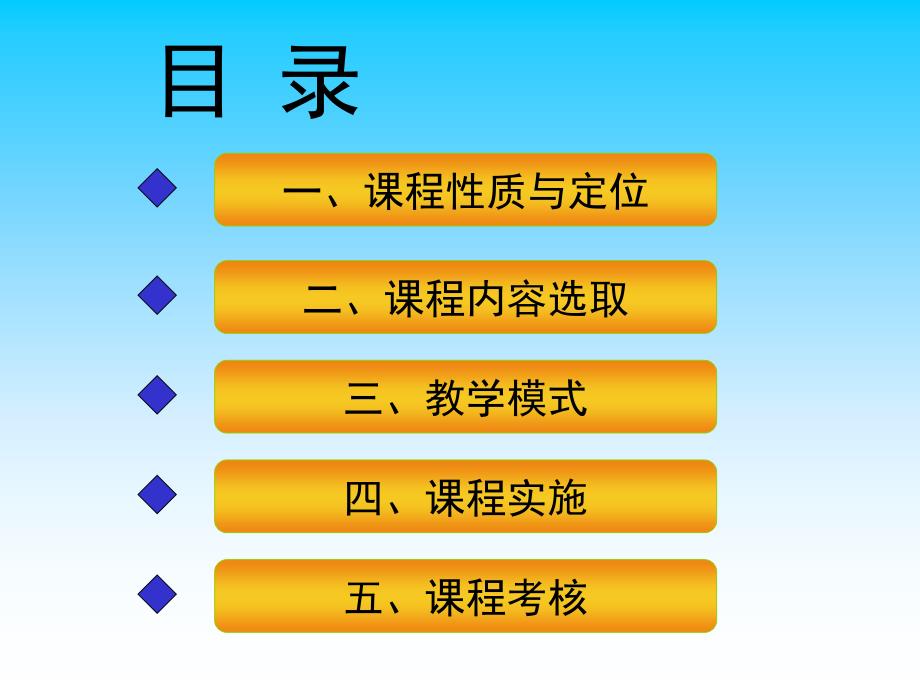 目 录

一、课程性质与定位

二、课程内容选取

三、教学模式

四、课程实施

五、课程考核